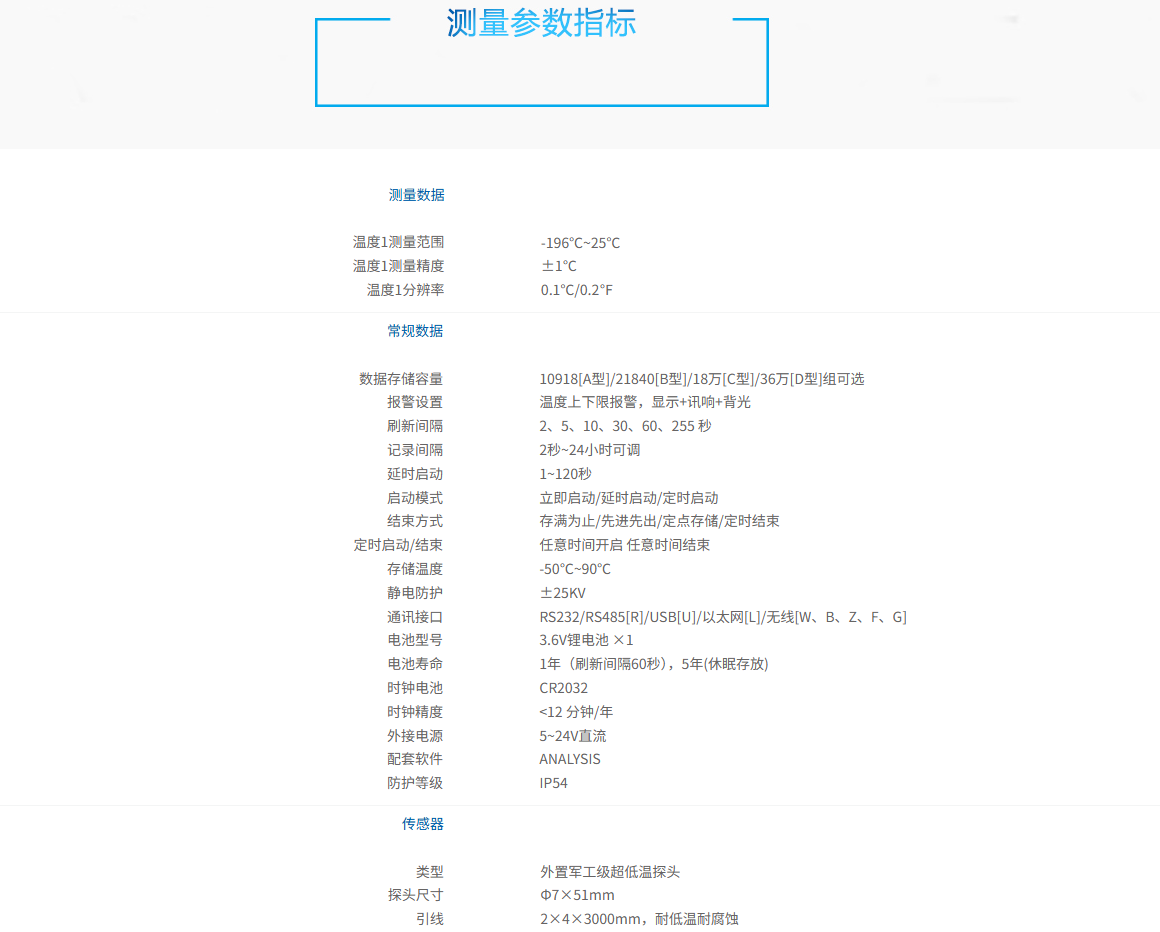 测量参数指标

测量数据

| | |
|---|---|
| 温度1测量范围 | -196℃~25℃ |
| 温度1测量精度 | ±1℃ |
| 温度1分辨率 | 0.1℃/0.2°F |

常规数据

| | |
|---|---|
| 数据存储容量 | 10918[A型]/21840[B型]/18万[C型]/36万[D型]组可选 |
| 报警设置 | 温度上下限报警，显示+讯响+背光 |
| 刷新间隔 | 2、5、10、30、60、255 秒 |
| 记录间隔 | 2秒~24小时可调 |
| 延时启动 | 1~120秒 |
| 启动模式 | 立即启动/延时启动/定时启动 |
| 结束方式 | 存满为止/先进先出/定点存储/定时结束 |
| 定时启动/结束 | 任意时间开启 任意时间结束 |
| 存储温度 | -50℃~90℃ |
| 静电防护 | ±25KV |
| 通讯接口 | RS232/RS485[R]/USB[U]/以太网[L]/无线[W、B、Z、F、G] |
| 电池型号 | 3.6V锂电池 ×1 |
| 电池寿命 | 1年（刷新间隔60秒），5年(休眠存放) |
| 时钟电池 | CR2032 |
| 时钟精度 | <12 分钟/年 |
| 外接电源 | 5~24V直流 |
| 配套软件 | ANALYSIS |
| 防护等级 | IP54 |

传感器

| | |
|---|---|
| 类型 | 外置军工级超低温探头 |
| 探头尺寸 | Φ7×51mm |
| 引线 | 2×4×3000mm，耐低温耐腐蚀 |